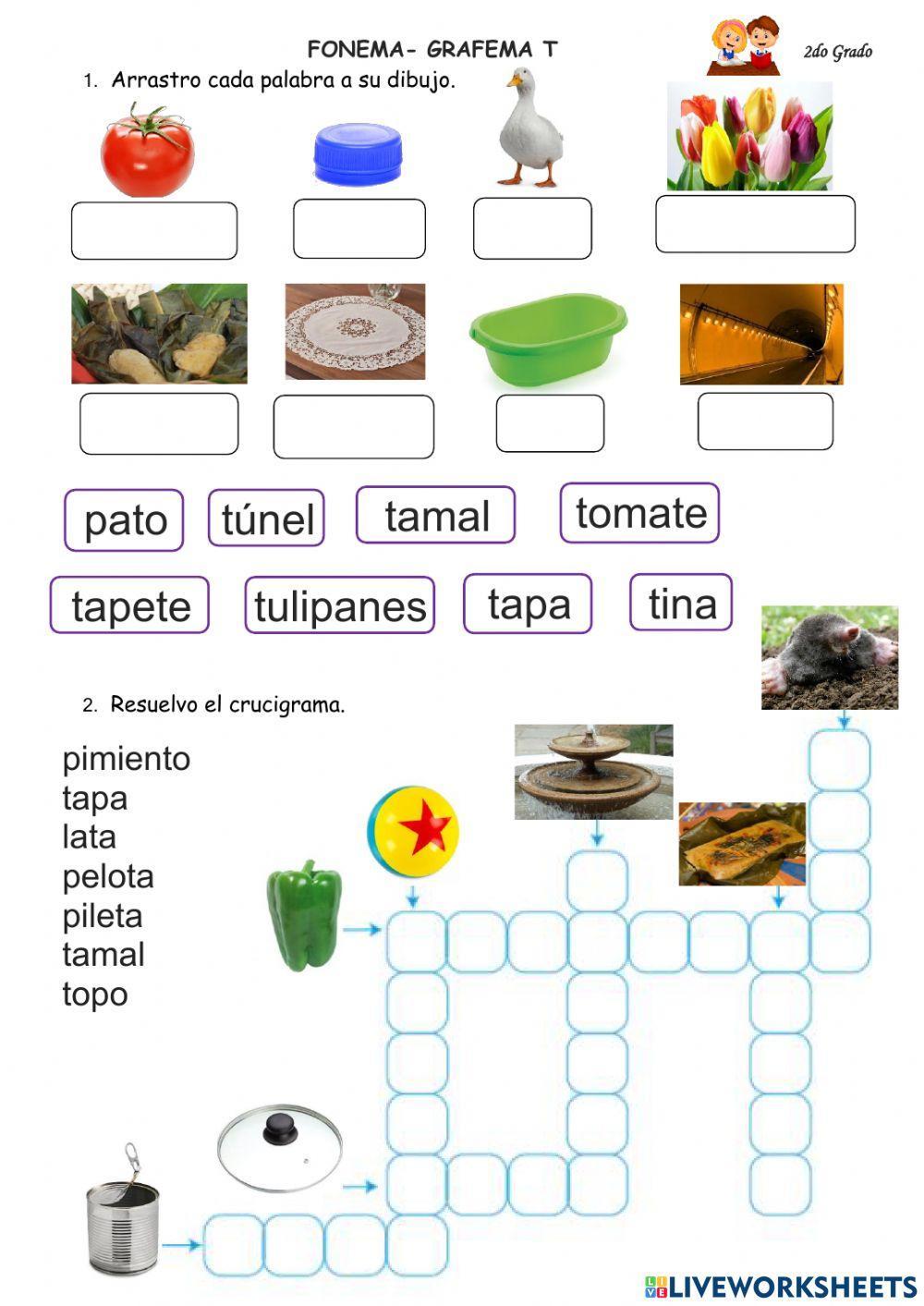 FONEMA- GRAFEMA T

2do Grado

1. Arrastro cada palabra a su dibujo.

pato

túnel

tamal

tomate

tapete

tulipanes

tapa

tina

2. Resuelvo el crucigrama.

pimiento
tapa
lata
pelota
pileta
tamal
topo

LIVEWORKSHEETS